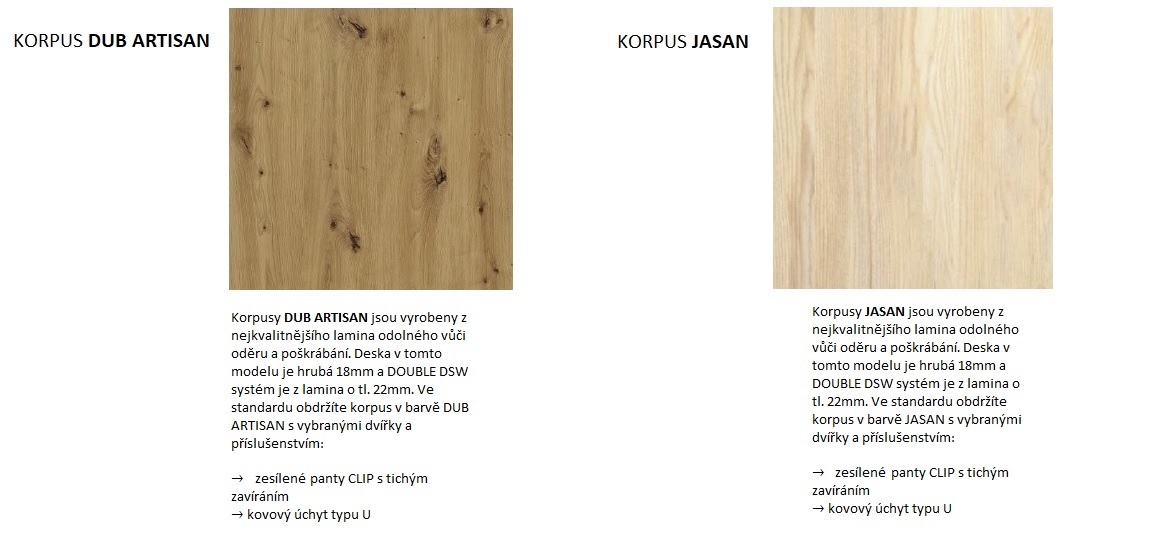 KORPUS DUB ARTISAN

Korpusy DUB ARTISAN jsou vyrobeny z nejkvalitnějšího lamina odolného vůči oděru a poškrábání. Deska v tomto modelu je hrubá 18mm a DOUBLE DSW systém je z lamina o tl. 22mm. Ve standardu obdržíte korpus v barvě DUB ARTISAN s vybranými dvířky a příslušenstvím:

→ zesílené panty CLIP s tichým zavíráním
→ kovový úchyt typu U

KORPUS JASAN

Korpusy JASAN jsou vyrobeny z nejkvalitnějšího lamina odolného vůči oděru a poškrábání. Deska v tomto modelu je hrubá 18mm a DOUBLE DSW systém je z lamina o tl. 22mm. Ve standardu obdržíte korpus v barvě JASAN s vybranými dvířky a příslušenstvím:

→ zesílené panty CLIP s tichým zavíráním
→ kovový úchyt typu U